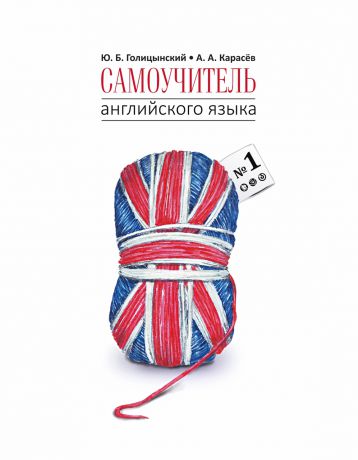 Ю. Б. Голицынский • А. А. Карасёв

САМОУЧИТЕЛЬ

английского языка

№ 1